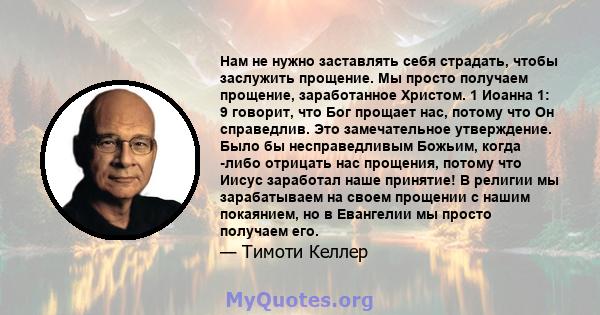 Нам не нужно заставлять себя страдать, чтобы заслужить прощение. Мы просто получаем прощение, заработанное Христом. 1 Иоанна 1: 9 говорит, что Бог прощает нас, потому что Он справедлив. Это замечательное утверждение. Было бы несправедливым Божьим, когда -либо отрицать нас прощения, потому что Иисус заработал наше принятие! В религии мы зарабатываем на своем прощении с нашим покаянием, но в Евангелии мы просто получаем его.

— Тимоти Келлер

MyQuotes.org